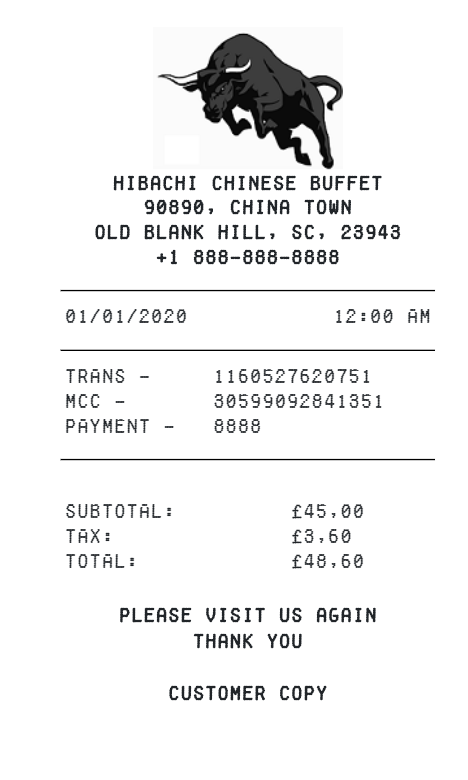 HIBACHI CHINESE BUFFET
90890, CHINA TOWN
OLD BLANK HILL, SC, 23943
+1 888-888-8888

01/01/2020 12:00 AM

TRANS - 1160527620751
MCC - 30599092841351
PAYMENT - 8888

SUBTOTAL: £45,00
TAX: £3,60
TOTAL: £48,60

PLEASE VISIT US AGAIN
THANK YOU

CUSTOMER COPY